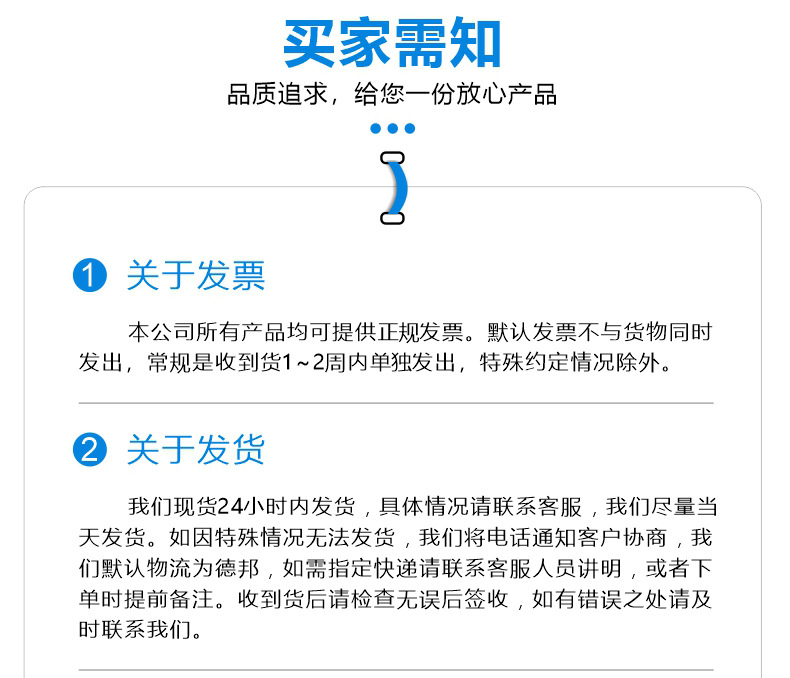 买家需知

品质追求，给您一份放心产品

1 关于发票

本公司所有产品均可提供正规发票。默认发票不与货物同时发出，常规是收到货1～2周内单独发出，特殊约定情况除外。

2 关于发货

我们现货24小时内发货，具体情况请联系客服，我们尽量当天发货。如因特殊情况无法发货，我们将电话通知客户协商，我们默认物流为德邦，如需指定快递请联系客服人员讲明，或者下单时提前备注。收到货后请检查无误后签收，如有错误之处请及时联系我们。